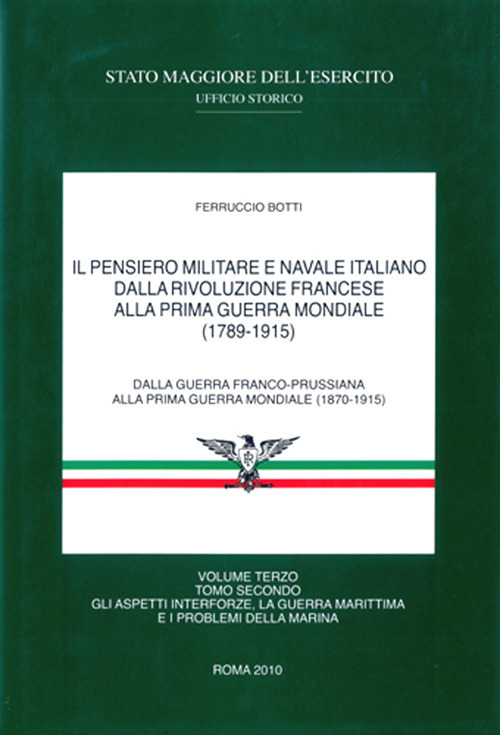 STATO MAGGIORE DELL'ESERCITO
UFFICIO STORICO

FERRUCCIO BOTTI

IL PENSIERO MILITARE E NAVALE ITALIANO
DALLA RIVOLUZIONE FRANCESE
ALLA PRIMA GUERRA MONDIALE
(1789-1915)

DALLA GUERRA FRANCO-PRUSSIANA
ALLA PRIMA GUERRA MONDIALE (1870-1915)

VOLUME TERZO
TOMO SECONDO
GLI ASPETTI INTERFORZE, LA GUERRA MARITTIMA
E I PROBLEMI DELLA MARINA

ROMA 2010